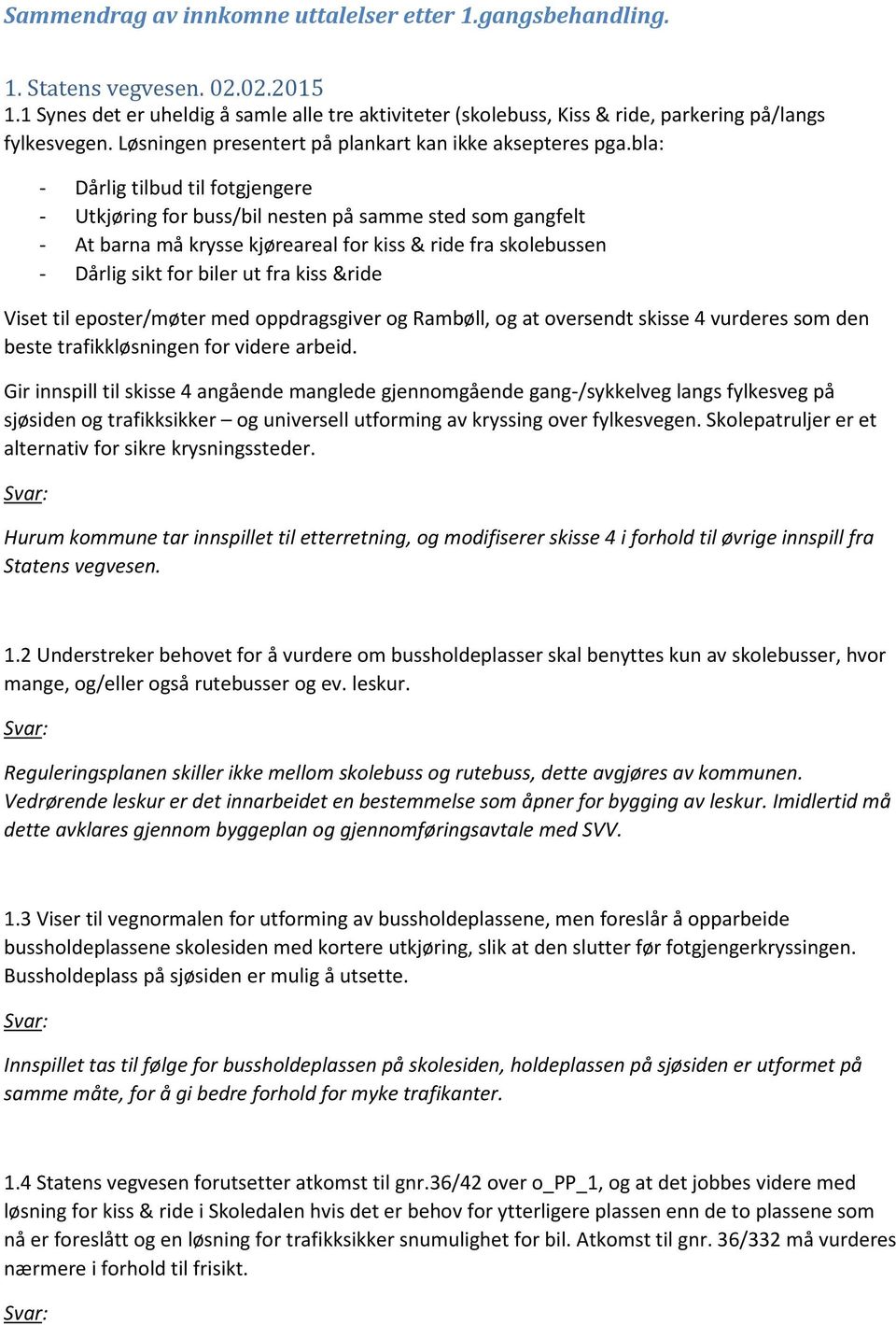 Sammendrag av innkomne uttalelser etter 1.gangsbehandling.

1. Statens vegvesen. 02.02.2015
1.1 Synes det er uheldig å samle alle tre aktiviteter (skolebuss, Kiss & ride, parkering på/langs fylkesvegen. Løsningen presentert på plankart kan ikke aksepteres pga.bla:

- Dårlig tilbud til fotgjengere
- Utkjøring for buss/bil nesten på samme sted som gangfelt
- At barna må krysse kjøreareal for kiss & ride fra skolebussen
- Dårlig sikt for biler ut fra kiss &ride

Viset til eposter/møter med oppdragsgiver og Rambøll, og at oversendt skisse 4 vurderes som den beste trafikkløsningen for videre arbeid.

Gir innspill til skisse 4 angående manglede gjennomgående gang-/sykkelveg langs fylkesveg på sjøsiden og trafikksikker – og universell utforming av kryssing over fylkesvegen. Skolepatruljer er et alternativ for sikre krysningssteder.

Svar:

Hurum kommune tar innspillet til etterretning, og modifiserer skisse 4 i forhold til øvrige innspill fra Statens vegvesen.

1.2 Understreker behovet for å vurdere om bussholdeplasser skal benyttes kun av skolebusser, hvor mange, og/eller også rutebusser og ev. leskur.

Svar:

Reguleringsplanen skiller ikke mellom skolebuss og rutebuss, dette avgjøres av kommunen. Vedrørende leskur er det innarbeidet en bestemmelse som åpner for bygging av leskur. Imidlertid må dette avklares gjennom byggeplan og gjennomføringsavtale med SVV.

1.3 Viser til vegnormalen for utforming av bussholdeplassene, men foreslår å opparbeide bussholdeplassene skolesiden med kortere utkjøring, slik at den slutter før fotgjengerkryssingen. Bussholdeplass på sjøsiden er mulig å utsette.

Svar:

Innspillet tas til følge for bussholdeplassen på skolesiden, holdeplassen på sjøsiden er utformet på samme måte, for å gi bedre forhold for myke trafikanter.

1.4 Statens vegvesen forutsetter atkomst til gnr.36/42 over o_PP_1, og at det jobbes videre med løsning for kiss & ride i Skoledalen hvis det er behov for ytterligere plassen enn de to plassene som nå er foreslått og en løsning for trafikksikker snumulighet for bil. Atkomst til gnr. 36/332 må vurderes nærmere i forhold til frisikt.

Svar: